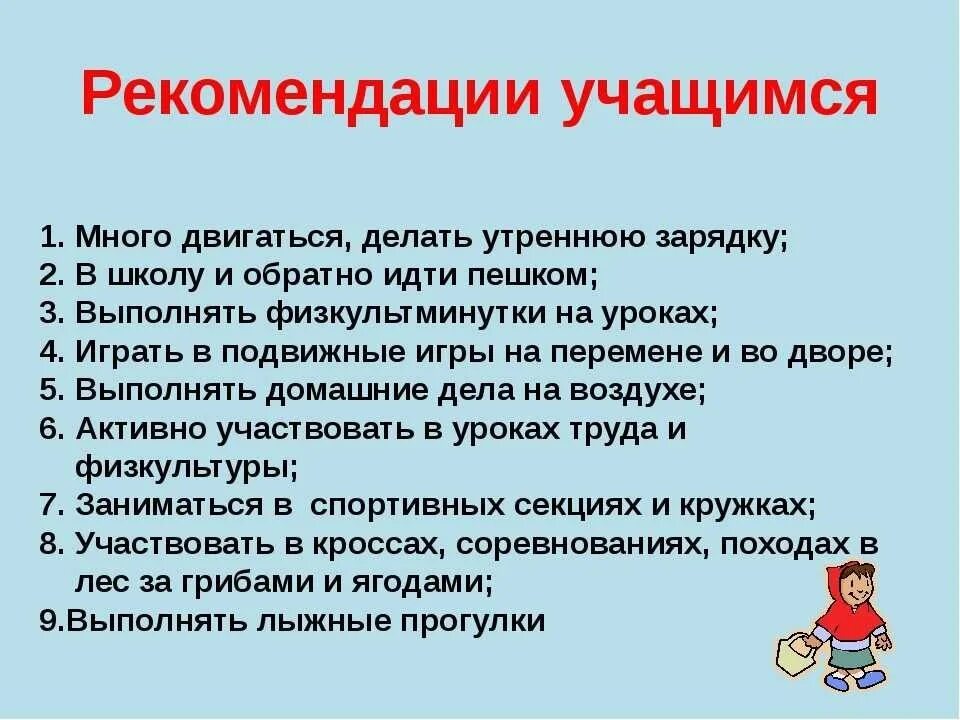 Рекомендации учащимся

1. Много двигаться, делать утреннюю зарядку;
2. В школу и обратно идти пешком;
3. Выполнять физкультминутки на уроках;
4. Играть в подвижные игры на перемене и во дворе;
5. Выполнять домашние дела на воздухе;
6. Активно участвовать в уроках труда и физкультуры;
7. Заниматься в спортивных секциях и кружках;
8. Участвовать в кроссах, соревнованиях, походах в лес за грибами и ягодами;
9.Выполнять лыжные прогулки